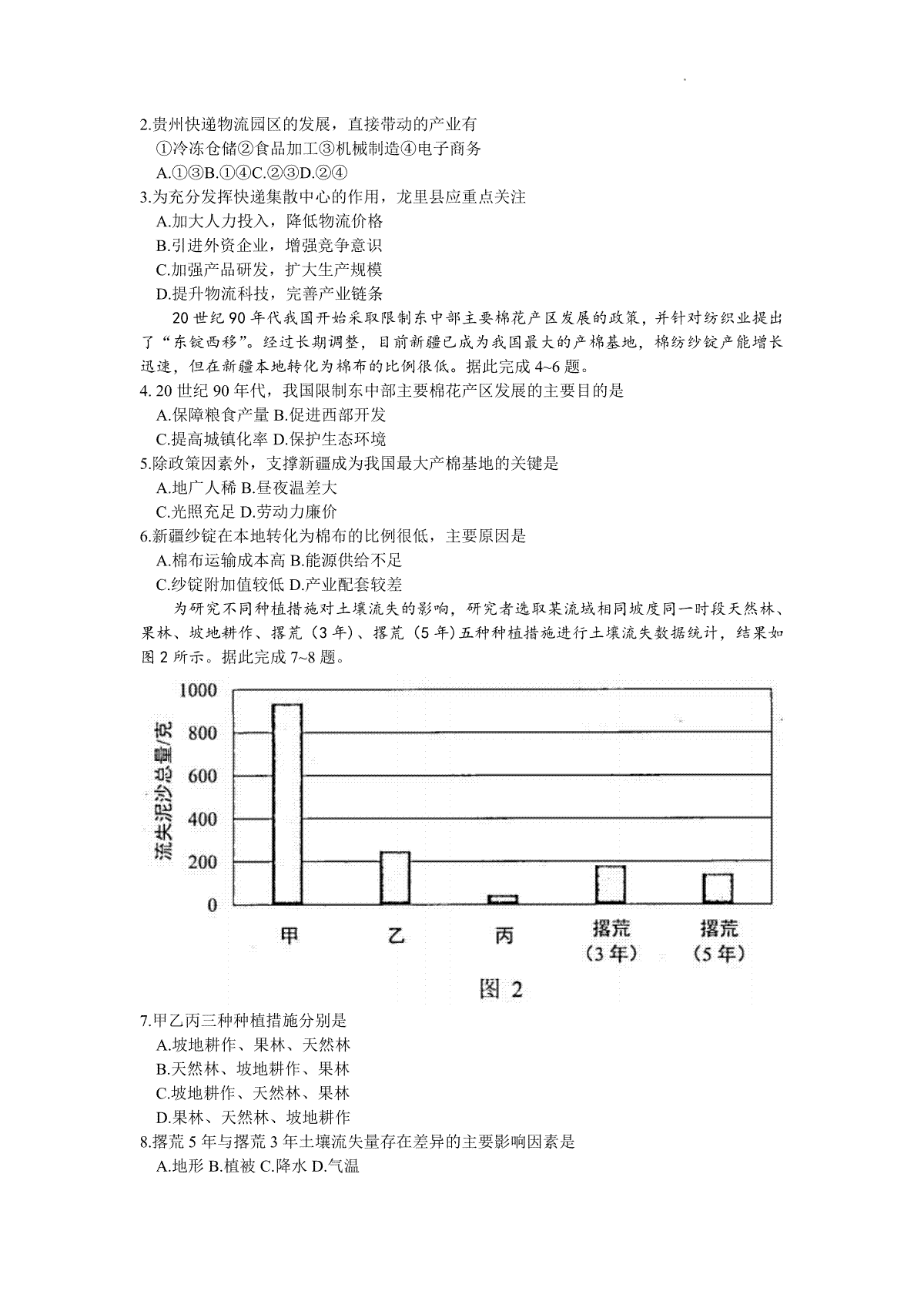 2.贵州快递物流园区的发展，直接带动的产业有

①冷冻仓储②食品加工③机械制造④电子商务

A.①③B.①④C.②③D.②④

3.为充分发挥快递集散中心的作用，龙里县应重点关注

A.加大人力投入，降低物流价格

B.引进外资企业，增强竞争意识

C.加强产品研发，扩大生产规模

D.提升物流科技，完善产业链条

20 世纪 90 年代我国开始采取限制东中部主要棉花产区发展的政策，并针对纺织业提出了“东锭西移”。经过长期调整，目前新疆已成为我国最大的产棉基地，棉纺纱锭产能增长迅速，但在新疆本地转化为棉布的比例很低。据此完成 4~6 题。

4. 20 世纪 90 年代，我国限制东中部主要棉花产区发展的主要目的是

A.保障粮食产量 B.促进西部开发

C.提高城镇化率 D.保护生态环境

5.除政策因素外，支撑新疆成为我国最大产棉基地的关键是

A.地广人稀 B.昼夜温差大

C.光照充足 D.劳动力廉价

6.新疆纱锭在本地转化为棉布的比例很低，主要原因是

A.棉布运输成本高 B.能源供给不足

C.纱锭附加值较低 D.产业配套较差

为研究不同种植措施对土壤流失的影响，研究者选取某流域相同坡度同一时段天然林、果林、坡地耕作、撂荒（3 年）、撂荒（5 年）五种种植措施进行土壤流失数据统计，结果如图 2 所示。据此完成 7~8 题。

流失泥沙总量/克
1000
800
600
400
200
0
甲
乙
丙
撂荒（3 年）
撂荒（5 年）
图 2

7.甲乙丙三种种植措施分别是

A.坡地耕作、果林、天然林

B.天然林、坡地耕作、果林

C.坡地耕作、天然林、果林

D.果林、天然林、坡地耕作

8.撂荒 5 年与撂荒 3 年土壤流失量存在差异的主要影响因素是

A.地形 B.植被 C.降水 D.气温